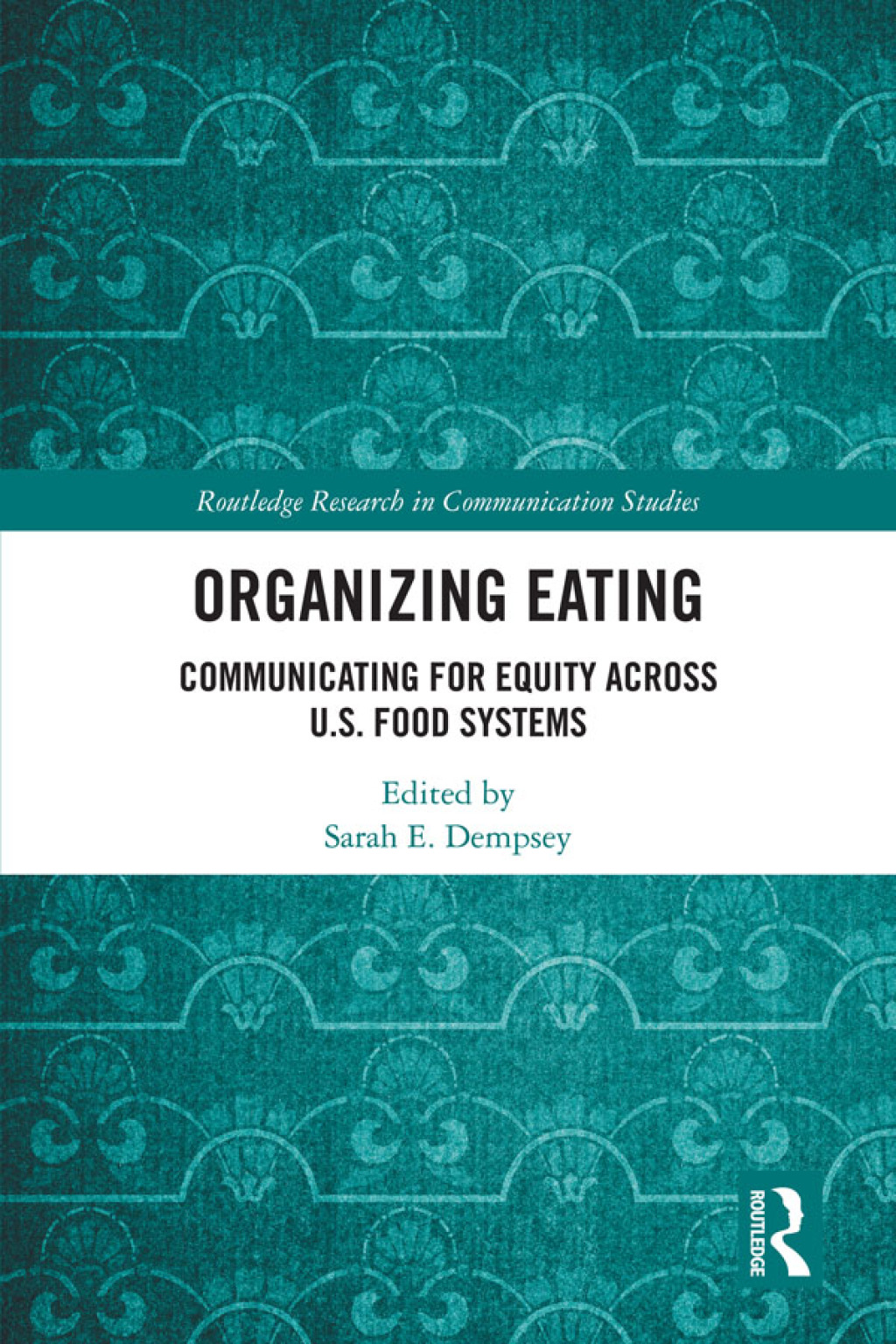 Routledge Research in Communication Studies

ORGANIZING EATING

COMMUNICATING FOR EQUITY ACROSS U.S. FOOD SYSTEMS

Edited by
Sarah E. Dempsey

ROUTLEDGE